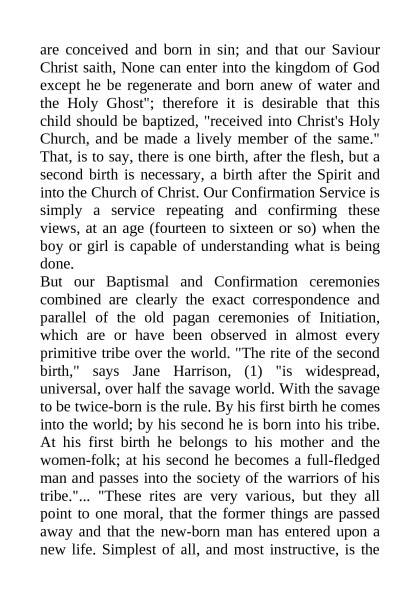 are conceived and born in sin; and that our Saviour Christ saith, None can enter into the kingdom of God except he be regenerate and born anew of water and the Holy Ghost"; therefore it is desirable that this child should be baptized, "received into Christ's Holy Church, and be made a lively member of the same." That, is to say, there is one birth, after the flesh, but a second birth is necessary, a birth after the Spirit and into the Church of Christ. Our Confirmation Service is simply a service repeating and confirming these views, at an age (fourteen to sixteen or so) when the boy or girl is capable of understanding what is being done.

But our Baptismal and Confirmation ceremonies combined are clearly the exact correspondence and parallel of the old pagan ceremonies of Initiation, which are or have been observed in almost every primitive tribe over the world. "The rite of the second birth," says Jane Harrison, (1) "is widespread, universal, over half the savage world. With the savage to be twice-born is the rule. By his first birth he comes into the world; by his second he is born into his tribe. At his first birth he belongs to his mother and the women-folk; at his second he becomes a full-fledged man and passes into the society of the warriors of his tribe."... "These rites are very various, but they all point to one moral, that the former things are passed away and that the new-born man has entered upon a new life. Simplest of all, and most instructive, is the